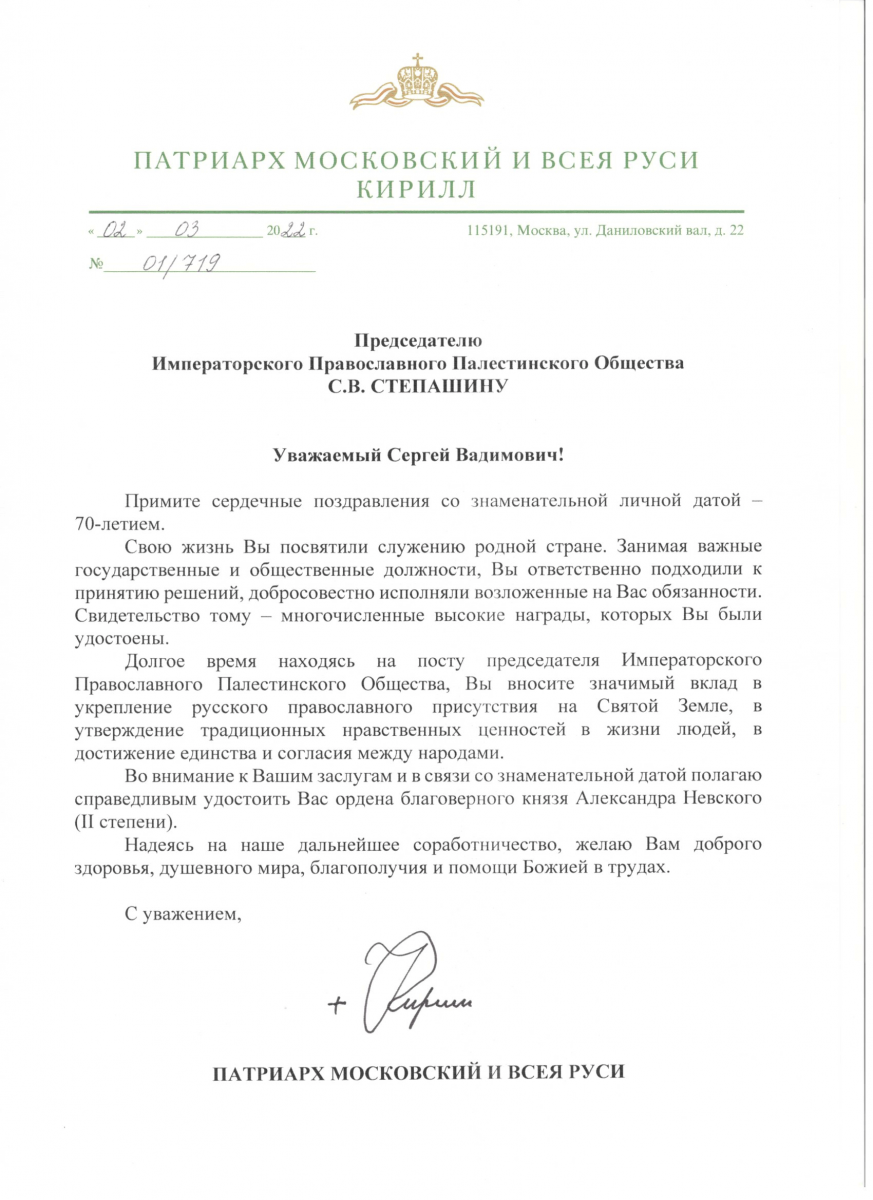 ПАТРИАРХ МОСКОВСКИЙ И ВСЕЯ РУСИ
КИРИЛЛ

« 02 » 03 2022 г.

115191, Москва, ул. Даниловский вал, д. 22

№ 01/719

Председателю
Императорского Православного Палестинского Общества
С.В. СТЕПАШИНУ

Уважаемый Сергей Вадимович!

Примите сердечные поздравления со знаменательной личной датой – 70-летием.

Свою жизнь Вы посвятили служению родной стране. Занимая важные государственные и общественные должности, Вы ответственно подходили к принятию решений, добросовестно исполняли возложенные на Вас обязанности. Свидетельство тому – многочисленные высокие награды, которых Вы были удостоены.

Долгое время находясь на посту председателя Императорского Православного Палестинского Общества, Вы вносите значимый вклад в укрепление русского православного присутствия на Святой Земле, в утверждение традиционных нравственных ценностей в жизни людей, в достижение единства и согласия между народами.

Во внимание к Вашим заслугам и в связи со знаменательной датой полагаю справедливым удостоить Вас ордена благоверного князя Александра Невского (II степени).

Надеясь на наше дальнейшее соработничество, желаю Вам доброго здоровья, душевного мира, благополучия и помощи Божией в трудах.

С уважением,

+ Кирилл

ПАТРИАРХ МОСКОВСКИЙ И ВСЕЯ РУСИ